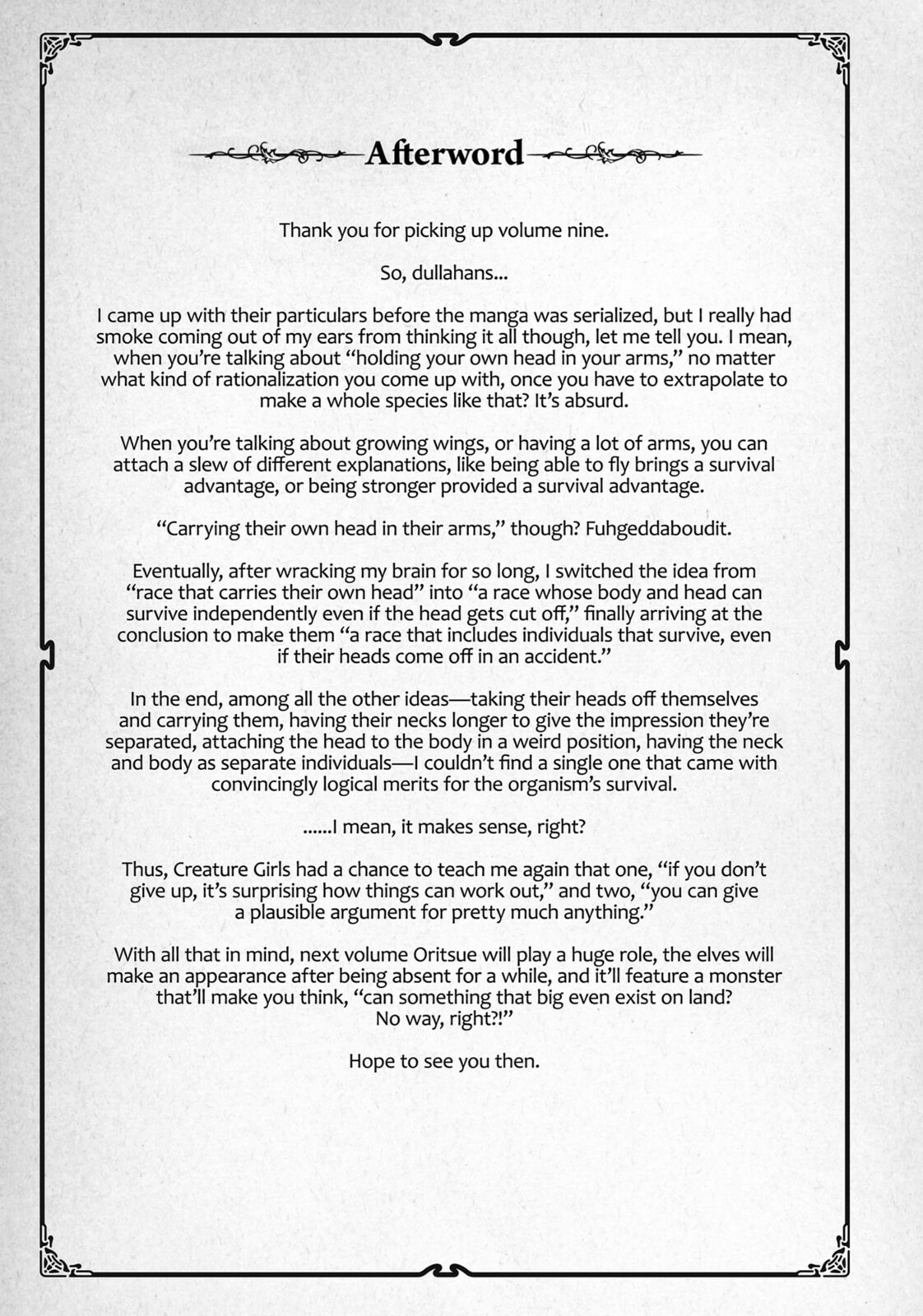 Afterword

Thank you for picking up volume nine.

So, dullahans...

I came up with their particulars before the manga was serialized, but I really had smoke coming out of my ears from thinking it all though, let me tell you. I mean, when you're talking about "holding your own head in your arms," no matter what kind of rationalization you come up with, once you have to extrapolate to make a whole species like that? It's absurd.

When you're talking about growing wings, or having a lot of arms, you can attach a slew of different explanations, like being able to fly brings a survival advantage, or being stronger provided a survival advantage.

"Carrying their own head in their arms," though? Fuhgeddaboudit.

Eventually, after wracking my brain for so long, I switched the idea from "race that carries their own head" into "a race whose body and head can survive independently even if the head gets cut off," finally arriving at the conclusion to make them "a race that includes individuals that survive, even if their heads come off in an accident."

In the end, among all the other ideas—taking their heads off themselves and carrying them, having their necks longer to give the impression they're separated, attaching the head to the body in a weird position, having the neck and body as separate individuals—I couldn't find a single one that came with convincingly logical merits for the organism's survival.

......I mean, it makes sense, right?

Thus, Creature Girls had a chance to teach me again that one, "if you don't give up, it's surprising how things can work out," and two, "you can give a plausible argument for pretty much anything."

With all that in mind, next volume Oritsue will play a huge role, the elves will make an appearance after being absent for a while, and it'll feature a monster that'll make you think, "can something that big even exist on land? No way, right?!"

Hope to see you then.